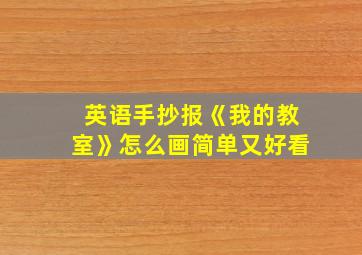 英语手抄报《我的教室》怎么画简单又好看